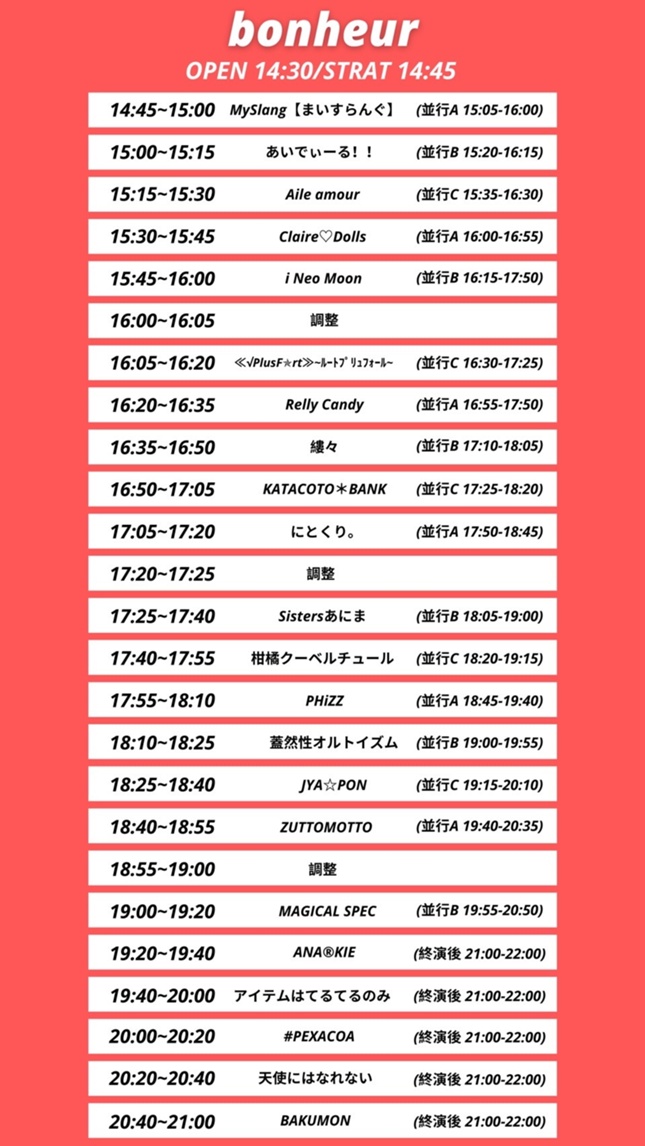 bonheur

OPEN 14:30/STRAT 14:45

14:45~15:00 MySlang【まいすらんぐ】 (並行A 15:05-16:00)

15:00~15:15 あいでぃーる！！ (並行B 15:20-16:15)

15:15~15:30 Aile amour (並行C 15:35-16:30)

15:30~15:45 Claire♡Dolls (並行A 16:00-16:55)

15:45~16:00 i Neo Moon (並行B 16:15-17:50)

16:00~16:05 調整

16:05~16:20 ≪√PlusF☆rt≫~ﾙｰﾄﾌﾟﾘｭﾌｫｰﾙ~ (並行C 16:30-17:25)

16:20~16:35 Relly Candy (並行A 16:55-17:50)

16:35~16:50 縷々 (並行B 17:10-18:05)

16:50~17:05 KATACOTO＊BANK (並行C 17:25-18:20)

17:05~17:20 にとくり。 (並行A 17:50-18:45)

17:20~17:25 調整

17:25~17:40 Sistersあにま (並行B 18:05-19:00)

17:40~17:55 柑橘クーベルチュール (並行C 18:20-19:15)

17:55~18:10 PHiZZ (並行A 18:45-19:40)

18:10~18:25 蓋然性オルトイズム (並行B 19:00-19:55)

18:25~18:40 JYA☆PON (並行C 19:15-20:10)

18:40~18:55 ZUTTOMOTTO (並行A 19:40-20:35)

18:55~19:00 調整

19:00~19:20 MAGICAL SPEC (並行B 19:55-20:50)

19:20~19:40 ANA®KIE (終演後 21:00-22:00)

19:40~20:00 アイテムはてるてるのみ (終演後 21:00-22:00)

20:00~20:20 #PEXACOA (終演後 21:00-22:00)

20:20~20:40 天使にはなれない (終演後 21:00-22:00)

20:40~21:00 BAKUMON (終演後 21:00-22:00)